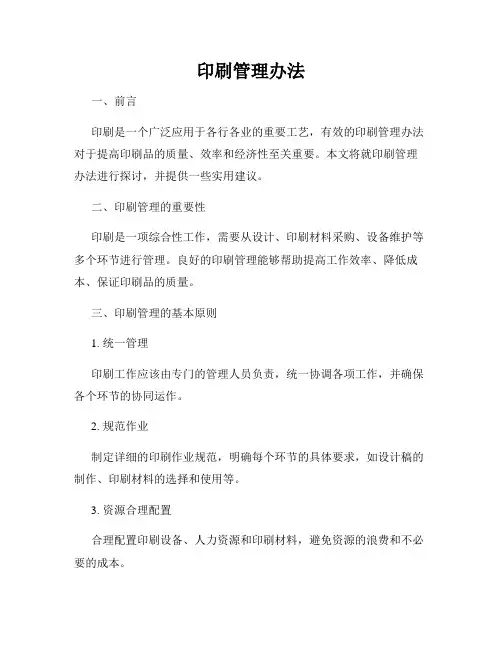 印刷管理办法

一、前言

印刷是一个广泛应用于各行各业的重要工艺，有效的印刷管理办法对于提高印刷品的质量、效率和经济性至关重要。本文将就印刷管理办法进行探讨，并提供一些实用建议。

二、印刷管理的重要性

印刷是一项综合性工作，需要从设计、印刷材料采购、设备维护等多个环节进行管理。良好的印刷管理能够帮助提高工作效率、降低成本、保证印刷品的质量。

三、印刷管理的基本原则

1. 统一管理

印刷工作应该由专门的管理人员负责，统一协调各项工作，并确保各个环节的协同运作。

2. 规范作业

制定详细的印刷作业规范，明确每个环节的具体要求，如设计稿的制作、印刷材料的选择和使用等。

3. 资源合理配置

合理配置印刷设备、人力资源和印刷材料，避免资源的浪费和不必要的成本。